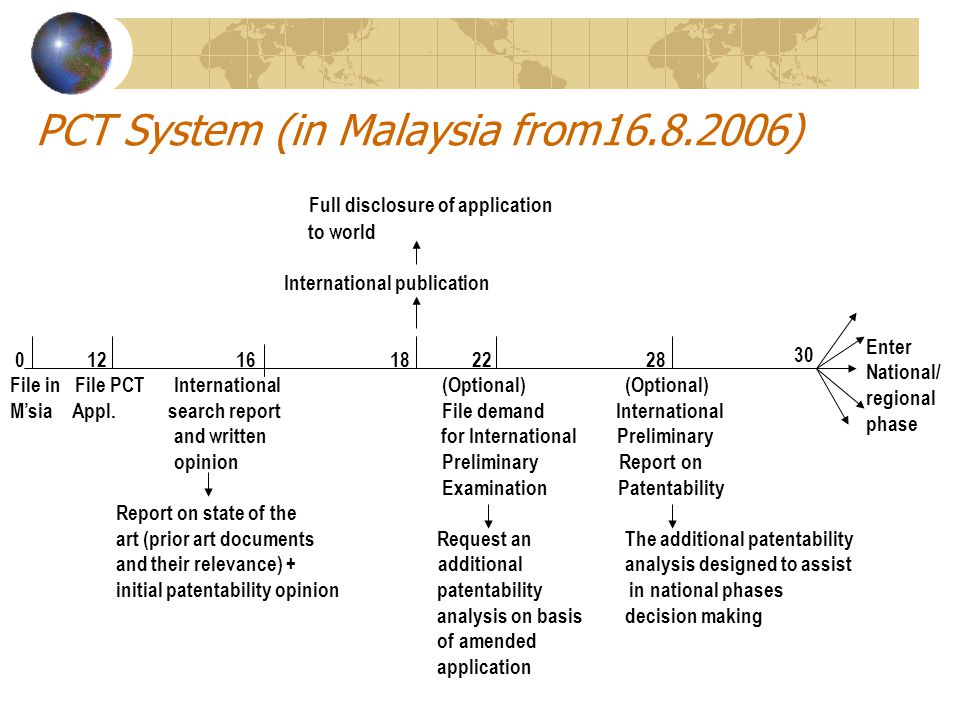 PCT System (in Malaysia from16.8.2006)

Full disclosure of application to world

International publication

0 12 16 18 22 28 30

File in M'sia

File PCT Appl.

International search report and written opinion

Report on state of the art (prior art documents and their relevance) + initial patentability opinion

(Optional) File demand for International Preliminary Examination

Request an additional patentability analysis on basis of amended application

(Optional) International Preliminary Report on Patentability

The additional patentability analysis designed to assist in national phases decision making

Enter National/ regional phase